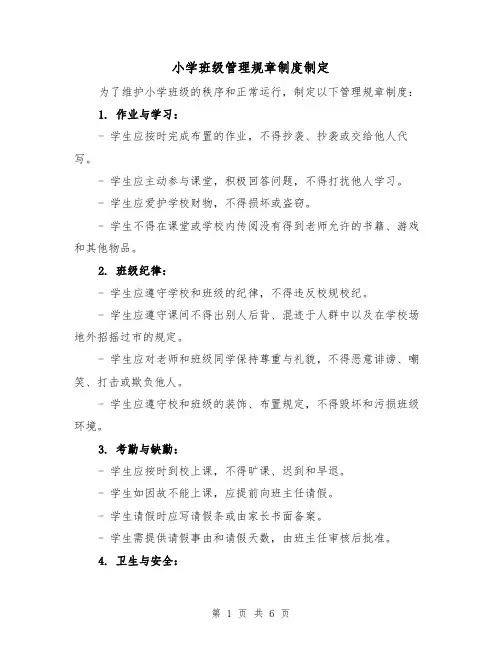 小学班级管理规章制度制定

为了维护小学班级的秩序和正常运行，制定以下管理规章制度：

1. 作业与学习：

- 学生应按时完成布置的作业，不得抄袭、抄袭或交给他人代写。

- 学生应主动参与课堂，积极回答问题，不得打扰他人学习。

- 学生应爱护学校财物，不得损坏或盗窃。

- 学生不得在课堂或学校内传阅没有得到老师允许的书籍、游戏和其他物品。

2. 班级纪律：

- 学生应遵守学校和班级的纪律，不得违反校规校纪。

- 学生应遵守课间不得出别人后背、混迹于人群中以及在学校场地外招摇过市的规定。

- 学生应对老师和班级同学保持尊重与礼貌，不得恶意诽谤、嘲笑、打击或欺负他人。

- 学生应遵守校和班级的装饰、布置规定，不得毁坏和污损班级环境。

3. 考勤与缺勤：

- 学生应按时到校上课，不得旷课、迟到和早退。

- 学生如因故不能上课，应提前向班主任请假。

- 学生请假时应写请假条或由家长书面备案。

- 学生需提供请假事由和请假天数，由班主任审核后批准。

4. 卫生与安全：

第 1 页 共 6 页